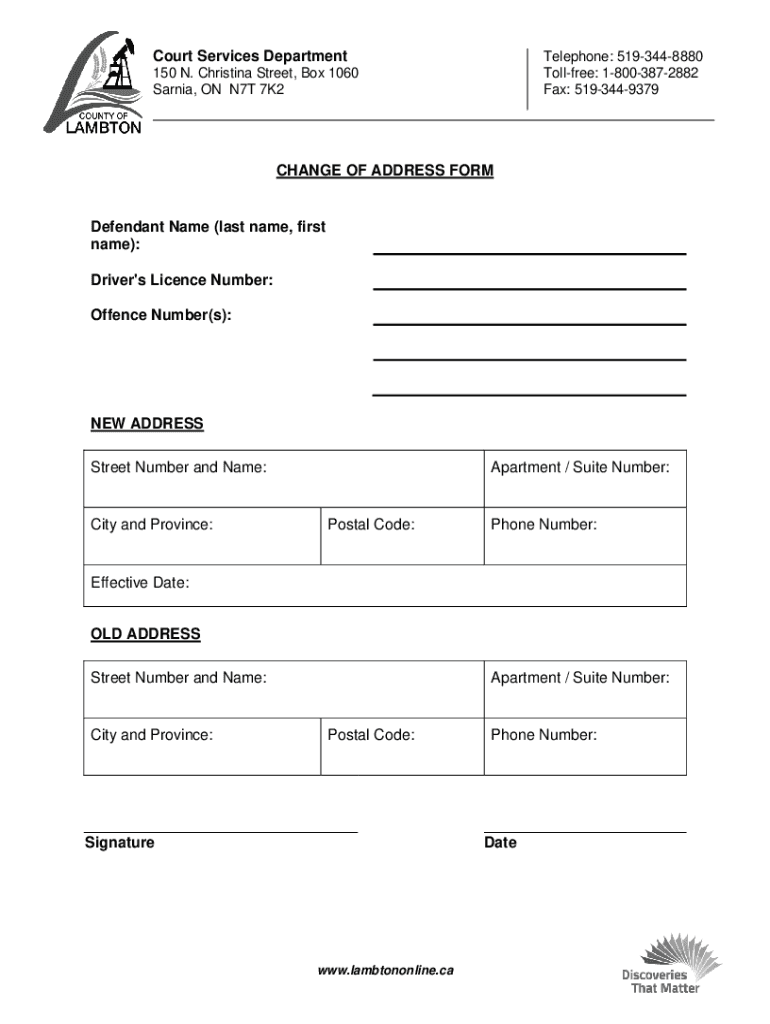 COUNTY OF LAMBTON

Court Services Department
150 N. Christina Street, Box 1060
Sarnia, ON N7T 7K2

Telephone: 519-344-8880
Toll-free: 1-800-387-2882
Fax: 519-344-9379

CHANGE OF ADDRESS FORM

Defendant Name (last name, first name):

Driver's Licence Number:

Offence Number(s):

NEW ADDRESS

| Street Number and Name: | | Apartment / Suite Number: |
|---|---|---|
| City and Province: | Postal Code: | Phone Number: |
| Effective Date: | | |

OLD ADDRESS

| Street Number and Name: | | Apartment / Suite Number: |
|---|---|---|
| City and Province: | Postal Code: | Phone Number: |

Signature

Date

www.lambtononline.ca

Discoveries That Matter